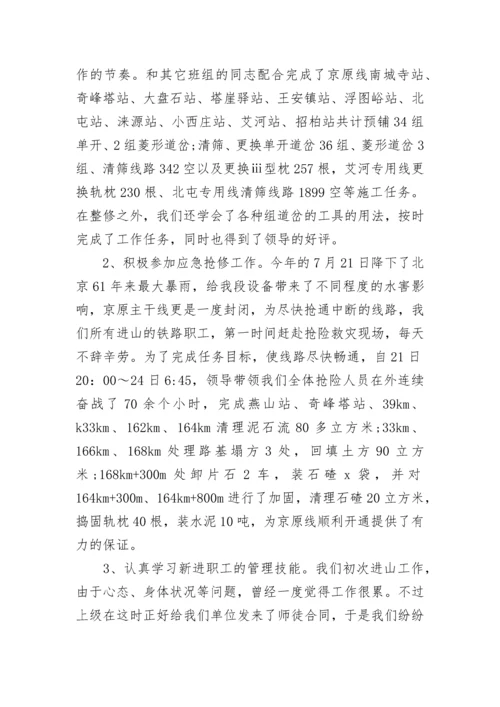 作的节奏。和其它班组的同志配合完成了京原线南城寺站、奇峰塔站、大盘石站、塔崖驿站、王安镇站、浮图峪站、北屯站、涞源站、小西庄站、艾河站、招柏站共计预铺34组单开、2组菱形道岔;清筛、更换单开道岔36组、菱形道岔3组、清筛线路342空以及更换iii型枕257根，艾河专用线更换轨枕230根、北屯专用线清筛线路1899空等施工任务。在整修之外，我们还学会了各种组道岔的工具的用法，按时完成了工作任务，同时也得到了领导的好评。

2、积极参加应急抢修工作。今年的7月21日降下了北京61年来最大暴雨，给我段设备带来了不同程度的水害影响，京原主干线更是一度封闭，为尽快抢通中断的线路，我们所有进山的铁路职工，第一时间赶赴抢险救灾现场，每天不辞辛劳。为了完成任务目标，使线路尽快畅通，自21日20：00～24日6:45，领导带领我们全体抢险人员在外连续奋战了70余个小时，完成燕山站、奇峰塔站、39km、k33km、162km、164km清理泥石流80多立方米;33km、166km、168km处理路基塌方3处，回填土方90立方米;168km+300m处卸片石2车，装石碴x袋，并对164km+300m、164km+800m进行了加固，清理石碴20立方米，捣固轨枕40根，装水泥10吨，为京原线顺利开通提供了有力的保证。

3、认真学习新进职工的管理技能。我们初次进山工作，由于心态、身体状况等问题，曾经一度觉得工作很累。不过上级在这时正好给我们单位发来了师徒合同，于是我们纷纷